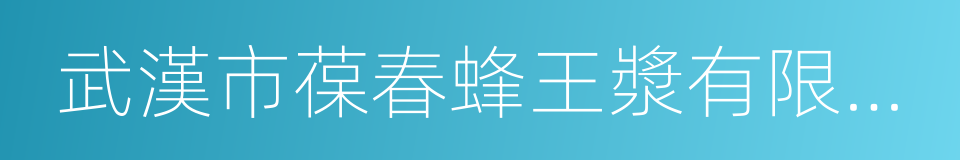 武漢市葆春蜂王漿有限...